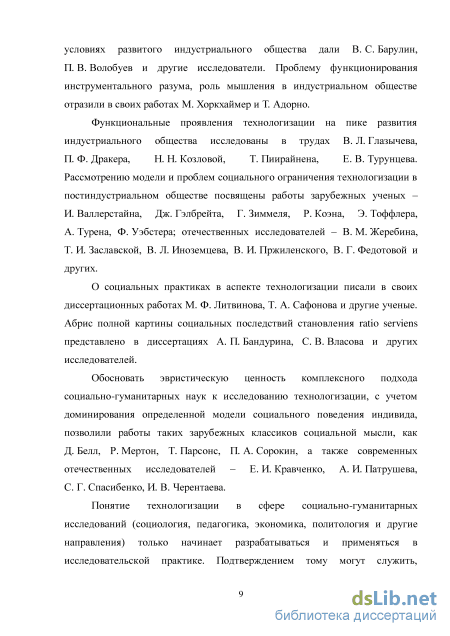 условиях развитого индустриального общества дали В. С. Барулин, П. В. Волобуев и другие исследователи. Проблему функционирования инструментального разума, роль мышления в индустриальном обществе отразили в своих работах М. Хоркхаймер и Т. Адорно.

Функциональные проявления технологизации на пике развития индустриального общества исследованы в трудах В. Л. Глазычева, П. Ф. Дракера, Н. Н. Козловой, Т. Пиирайнена, Е. В. Турунцева. Рассмотрению модели и проблем социального ограничения технологизации в постиндустриальном обществе посвящены работы зарубежных ученых – И. Валлерстайна, Дж. Гэлбрейта, Г. Зиммеля, Р. Коэна, Э. Тоффлера, А. Турена, Ф. Уэбстера; отечественных исследователей – В. М. Жеребина, Т. И. Заславской, В. Л. Иноземцева, В. И. Пржиленского, В. Г. Федотовой и других.

О социальных практиках в аспекте технологизации писали в своих диссертационных работах М. Ф. Литвинова, Т. А. Сафонова и другие ученые. Абрис полной картины социальных последствий становления ratio serviens представлено в диссертациях А. П. Бандурина, С. В. Власова и других исследователей.

Обосновать эвристическую ценность комплексного подхода социально-гуманитарных наук к исследованию технологизации, с учетом доминирования определенной модели социального поведения индивида, позволили работы таких зарубежных классиков социальной мысли, как Д. Белл, Р. Мертон, Т. Парсонс, П. А. Сорокин, а также современных отечественных исследователей – Е. И. Кравченко, А. И. Патрушева, С. Г. Спасибенко, И. В. Черентаева.

Понятие технологизации в сфере социально-гуманитарных исследований (социология, педагогика, экономика, политология и другие направления) только начинает разрабатываться и применяться в исследовательской практике. Подтверждением тому могут служить,

9

dsLib.net
библиотека диссертаций